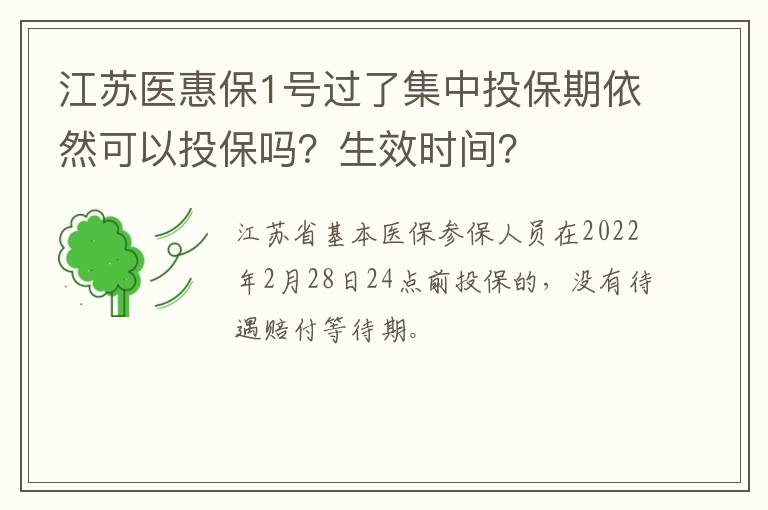 江苏医惠保1号过了集中投保期依然可以投保吗？生效时间？

江苏省基本医保参保人员在2022年2月28日24点前投保的，没有待遇赔付等待期。